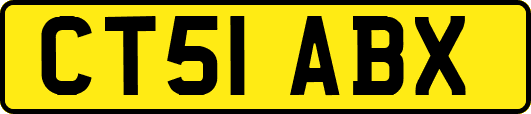 CT51 ABX